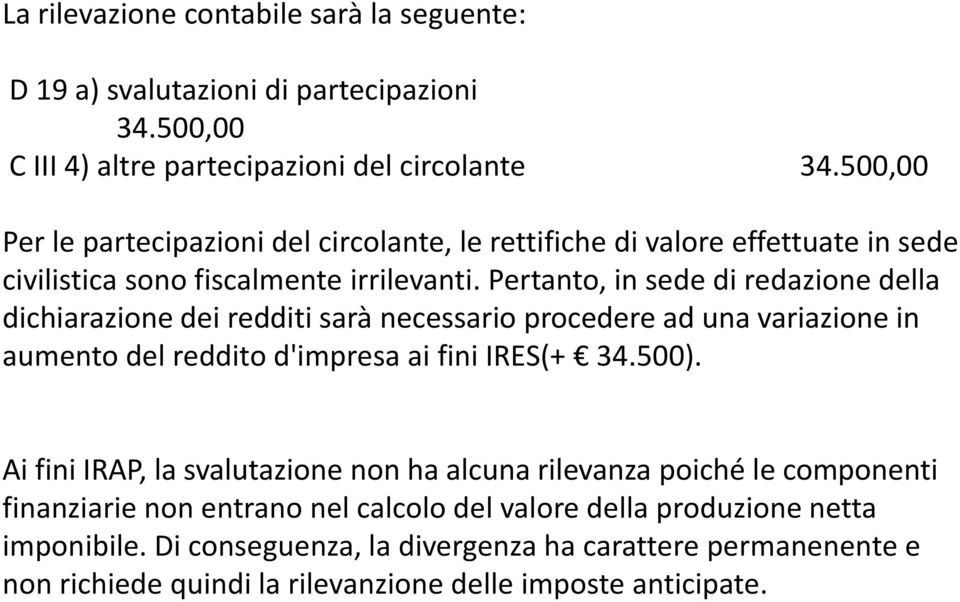 La rilevazione contabile sarà la seguente:

D 19 a) svalutazioni di partecipazioni
34.500,00
C III 4) altre partecipazioni del circolante 34.500,00

Per le partecipazioni del circolante, le rettifiche di valore effettuate in sede civilistica sono fiscalmente irrilevanti. Pertanto, in sede di redazione della dichiarazione dei redditi sarà necessario procedere ad una variazione in aumento del reddito d'impresa ai fini IRES(+ € 34.500).

Ai fini IRAP, la svalutazione non ha alcuna rilevanza poiché le componenti finanziarie non entrano nel calcolo del valore della produzione netta imponibile. Di conseguenza, la divergenza ha carattere permanenente e non richiede quindi la rilevanzione delle imposte anticipate.